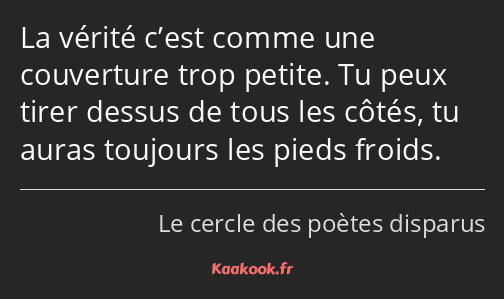 La vérité c’est comme une couverture trop petite. Tu peux tirer dessus de tous les côtés, tu auras toujours les pieds froids.

Le cercle des poètes disparus

Kaakook.fr